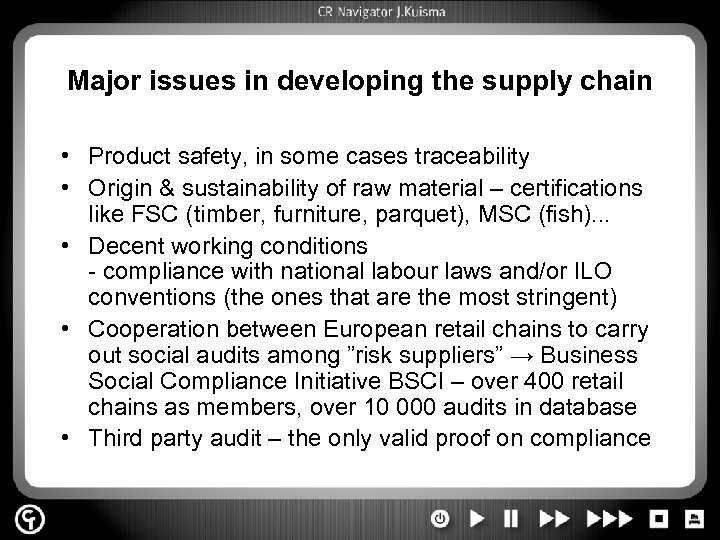 CR Navigator J.Kuisma

Major issues in developing the supply chain

• Product safety, in some cases traceability
• Origin & sustainability of raw material – certifications like FSC (timber, furniture, parquet), MSC (fish)...
• Decent working conditions
- compliance with national labour laws and/or ILO conventions (the ones that are the most stringent)
• Cooperation between European retail chains to carry out social audits among "risk suppliers" → Business Social Compliance Initiative BSCI – over 400 retail chains as members, over 10 000 audits in database
• Third party audit – the only valid proof on compliance